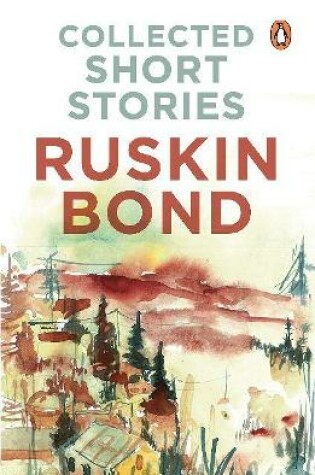 COLLECTED SHORT STORIES

RUSKIN BOND